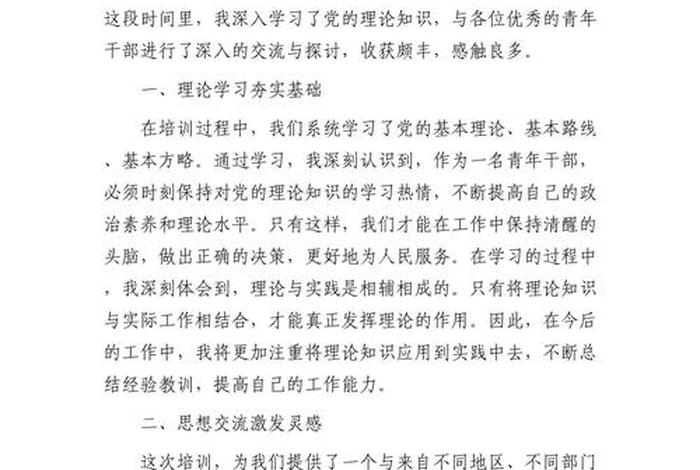 这段时间里，我深入学习了党的理论知识，与各位优秀的青年干部进行了深入的交流与探讨，收获颇丰，感触良多。

一、理论学习夯实基础

在培训过程中，我们系统学习了党的基本理论、基本路线、基本方略。通过学习，我深刻认识到，作为一名青年干部，必须时刻保持对党的理论知识的学习热情，不断提高自己的政治素养和理论水平。只有这样，我们才能在工作中保持清醒的头脑，做出正确的决策，更好地为人民服务。在学习的过程中，我深刻体会到，理论与实践是相辅相成的。只有将理论知识与实际工作相结合，才能真正发挥理论的作用。因此，在今后的工作中，我将更加注重将理论知识应用到实践中去，不断总结经验教训，提高自己的工作能力。

二、思想交流激发灵感

这次培训，为我们提供了一个与来自不同地区、不同部门